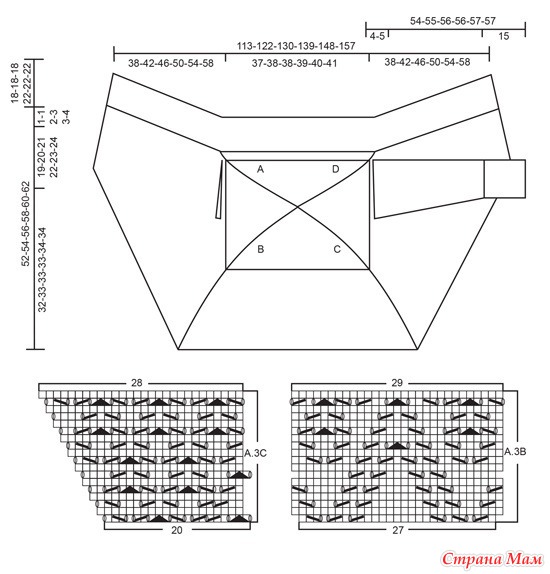 54-55-56-56-57-57
4-5
15
113-122-130-139-148-157
38-42-46-50-54-58
37-38-38-39-40-41
38-42-46-50-54-58
18-18-18
22-22-22
1-1
2-3
3-4
19-20-21
22-23-24
52-54-56-58-60-62
32-33-33-33-34-34
A
D
B
C
28
A.3C
20
29
A.3B
27
Страна Мам